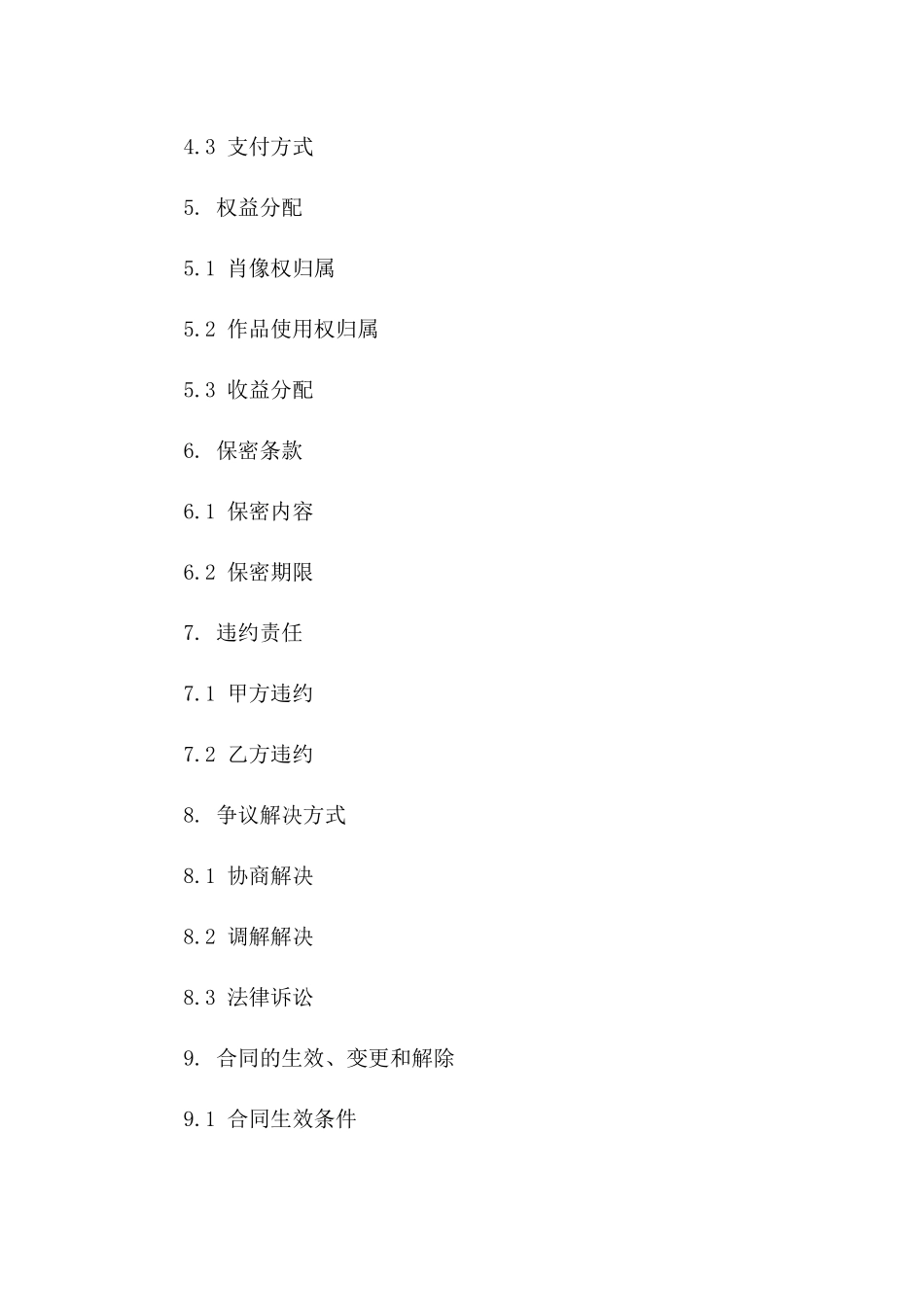 4.3 支付方式

5. 权益分配

5.1 肖像权归属

5.2 作品使用权归属

5.3 收益分配

6. 保密条款

6.1 保密内容

6.2 保密期限

7. 违约责任

7.1 甲方违约

7.2 乙方违约

8. 争议解决方式

8.1 协商解决

8.2 调解解决

8.3 法律诉讼

9. 合同的生效、变更和解除

9.1 合同生效条件